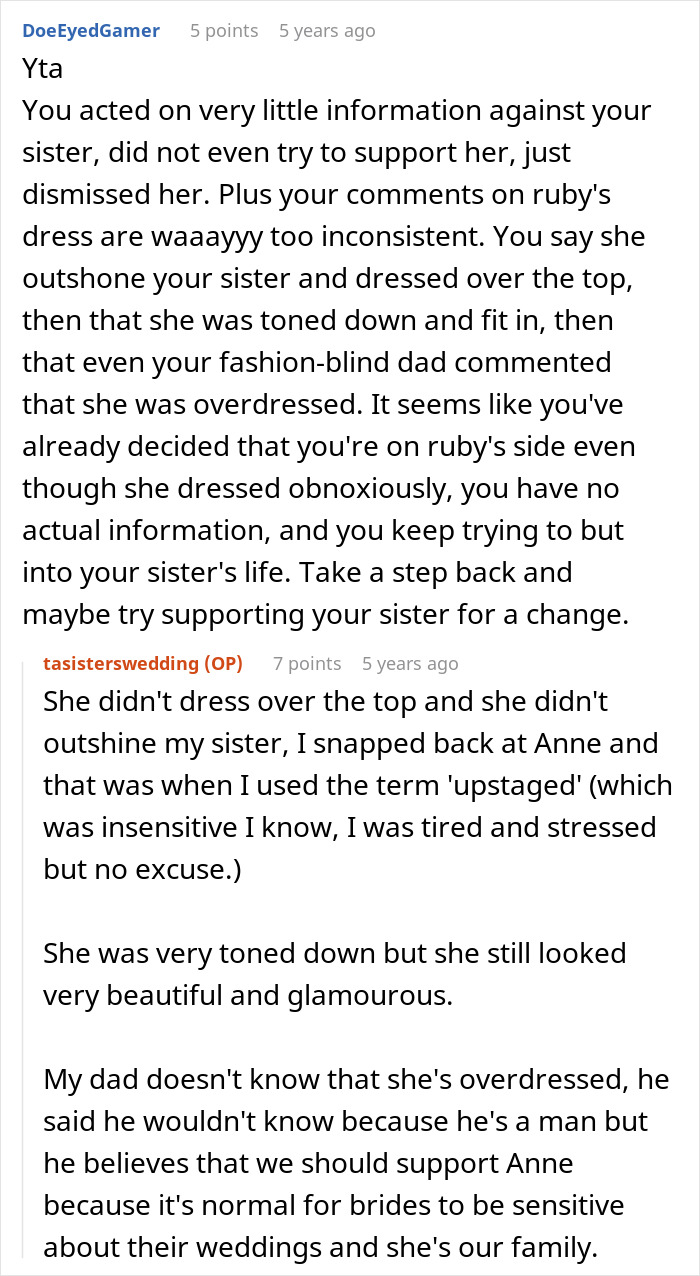 DoeEyedGamer 5 points 5 years ago

Yta
You acted on very little information against your sister, did not even try to support her, just dismissed her. Plus your comments on ruby's dress are waaayyy too inconsistent. You say she outshone your sister and dressed over the top, then that she was toned down and fit in, then that even your fashion-blind dad commented that she was overdressed. It seems like you've already decided that you're on ruby's side even though she dressed obnoxiously, you have no actual information, and you keep trying to but into your sister's life. Take a step back and maybe try supporting your sister for a change.

tasisterswedding (OP) 7 points 5 years ago

She didn't dress over the top and she didn't outshine my sister, I snapped back at Anne and that was when I used the term 'upstaged' (which was insensitive I know, I was tired and stressed but no excuse.)

She was very toned down but she still looked very beautiful and glamourous.

My dad doesn't know that she's overdressed, he said he wouldn't know because he's a man but he believes that we should support Anne because it's normal for brides to be sensitive about their weddings and she's our family.